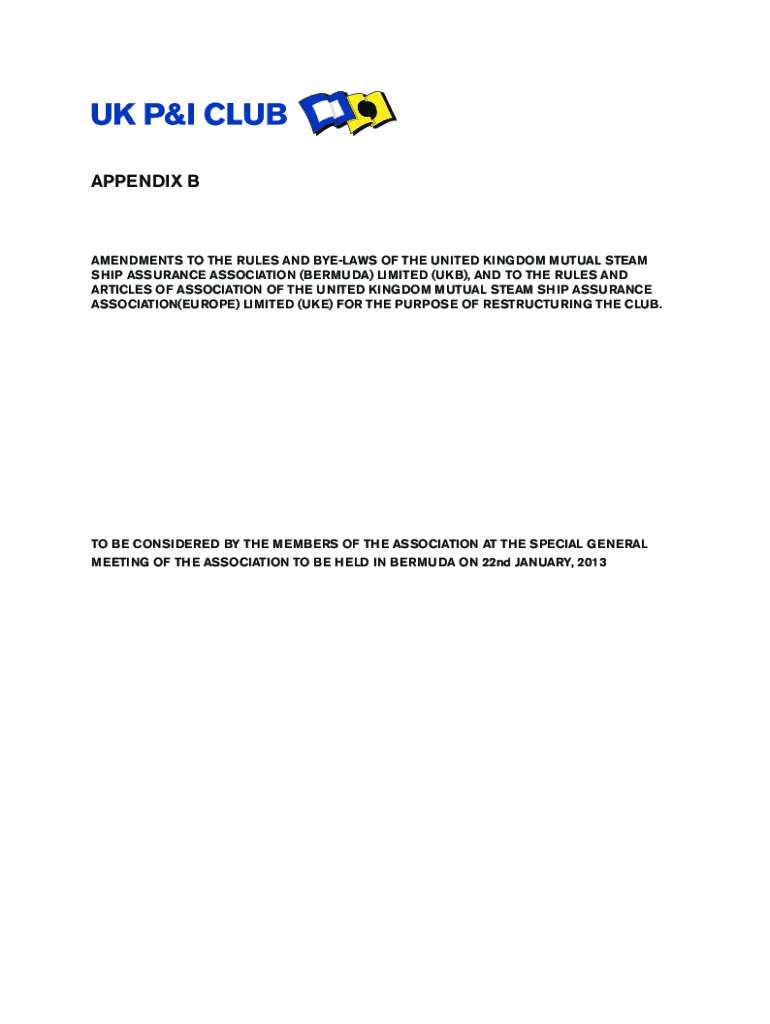 UK P&I CLUB

APPENDIX B

AMENDMENTS TO THE RULES AND BYE-LAWS OF THE UNITED KINGDOM MUTUAL STEAM SHIP ASSURANCE ASSOCIATION (BERMUDA) LIMITED (UKB), AND TO THE RULES AND ARTICLES OF ASSOCIATION OF THE UNITED KINGDOM MUTUAL STEAM SHIP ASSURANCE ASSOCIATION(EUROPE) LIMITED (UKE) FOR THE PURPOSE OF RESTRUCTURING THE CLUB.

TO BE CONSIDERED BY THE MEMBERS OF THE ASSOCIATION AT THE SPECIAL GENERAL MEETING OF THE ASSOCIATION TO BE HELD IN BERMUDA ON 22nd JANUARY, 2013